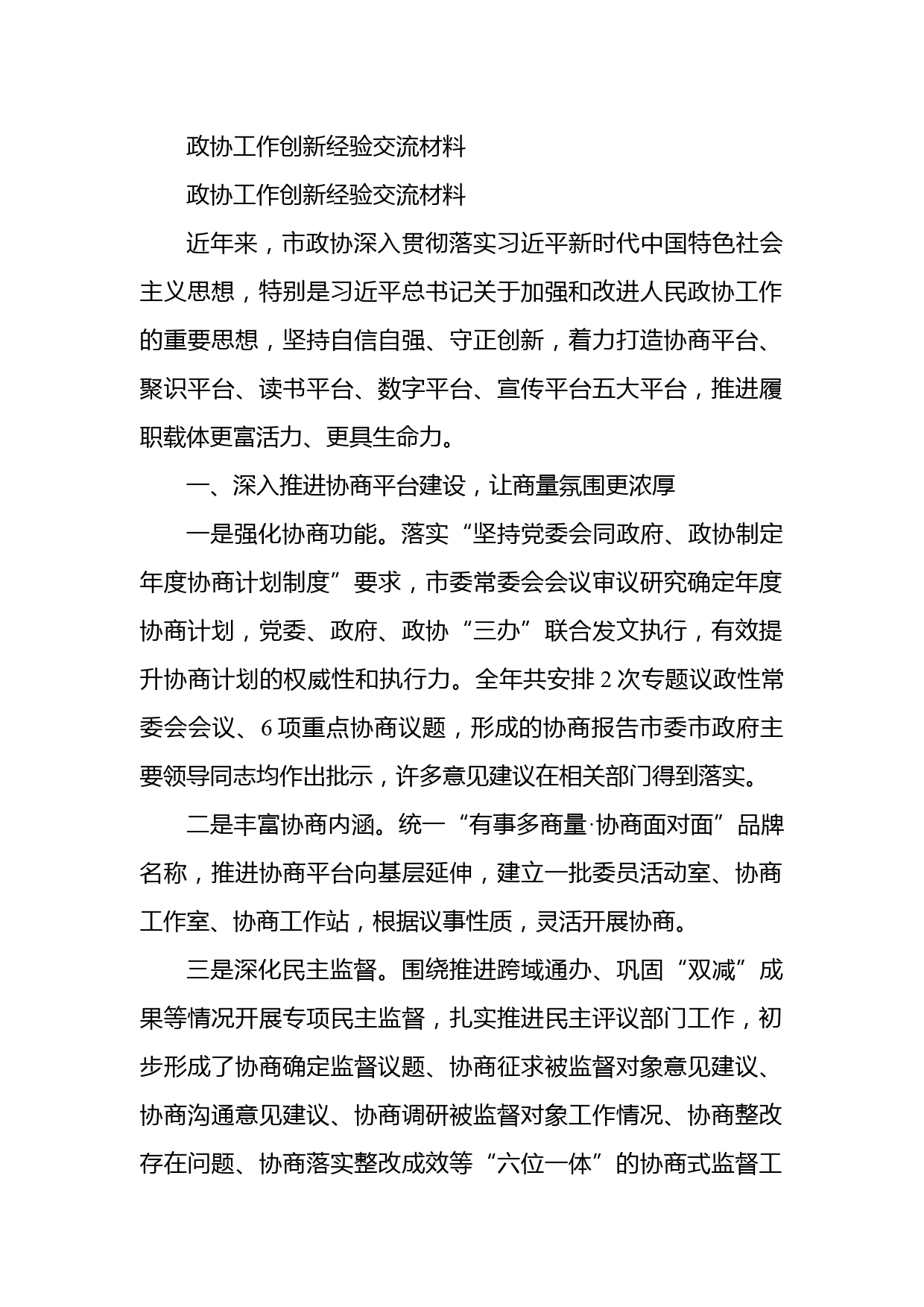 政协工作创新经验交流材料

政协工作创新经验交流材料

近年来，市政协深入贯彻落实习近平新时代中国特色社会主义思想，特别是习近平总书记关于加强和改进人民政协工作的重要思想，坚持自信自强、守正创新，着力打造协商平台、聚识平台、读书平台、数字平台、宣传平台五大平台，推进履职载体更富活力、更具生命力。

一、深入推进协商平台建设，让商量氛围更浓厚

一是强化协商功能。落实“坚持党委会同政府、政协制定年度协商计划制度”要求，市委常委会会议审议研究确定年度协商计划，党委、政府、政协“三办”联合发文执行，有效提升协商计划的权威性和执行力。全年共安排 2 次专题议政性常委会会议、6 项重点协商议题，形成的协商报告市委市政府主要领导同志均作出批示，许多意见建议在相关部门得到落实。

二是丰富协商内涵。统一“有事多商量·协商面对面”品牌名称，推进协商平台向基层延伸，建立一批委员活动室、协商工作室、协商工作站，根据议事性质，灵活开展协商。

三是深化民主监督。围绕推进跨域通办、巩固“双减”成果等情况开展专项民主监督，扎实推进民主评议部门工作，初步形成了协商确定监督议题、协商征求被监督对象意见建议、协商沟通意见建议、协商调研被监督对象工作情况、协商整改存在问题、协商落实整改成效等“六位一体”的协商式监督工